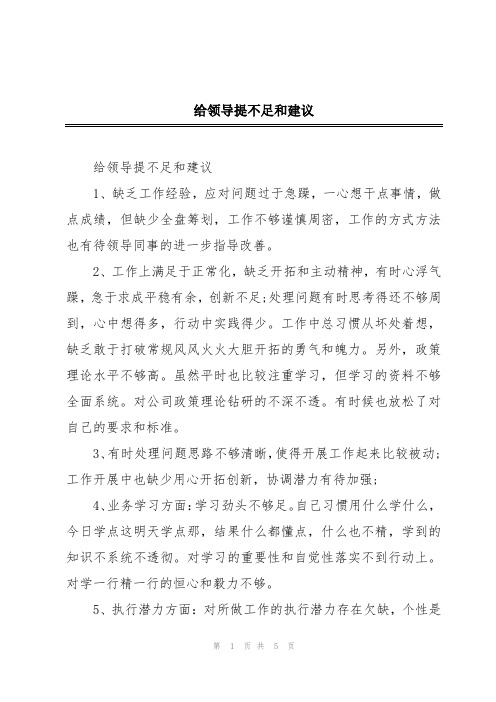 给领导提不足和建议

给领导提不足和建议

1、缺乏工作经验，应对问题过于急躁，一心想干点事情，做点成绩，但缺少全盘筹划，工作不够谨慎周密，工作的方式方法也有待领导同事的进一步指导改善。

2、工作上满足于正常化，缺乏开拓和主动精神，有时心浮气躁，急于求成平稳有余，创新不足;处理问题有时思考得还不够周到，心中想得多，行动中实践得少。工作中总习惯从坏处着想，缺乏敢于打破常规风风火火大胆开拓的勇气和魄力。另外，政策理论水平不够高。虽然平时也比较注重学习，但学习的资料不够全面系统。对公司政策理论钻研的不深不透。有时候也放松了对自己的要求和标准。

3、有时处理问题思路不够清晰，使得开展工作起来比较被动;工作开展中也缺少用心开拓创新，协调潜力有待加强;

4、业务学习方面:学习劲头不够足。自己习惯用什么学什么，今日学点这明天学点那，结果什么都懂点，什么也不精，学到的知识不系统不透彻。对学习的重要性和自觉性落实不到行动上。对学一行精一行的恒心和毅力不够。

5、执行潜力方面：对所做工作的执行潜力存在欠缺，个性是

第 1 页 共 5 页